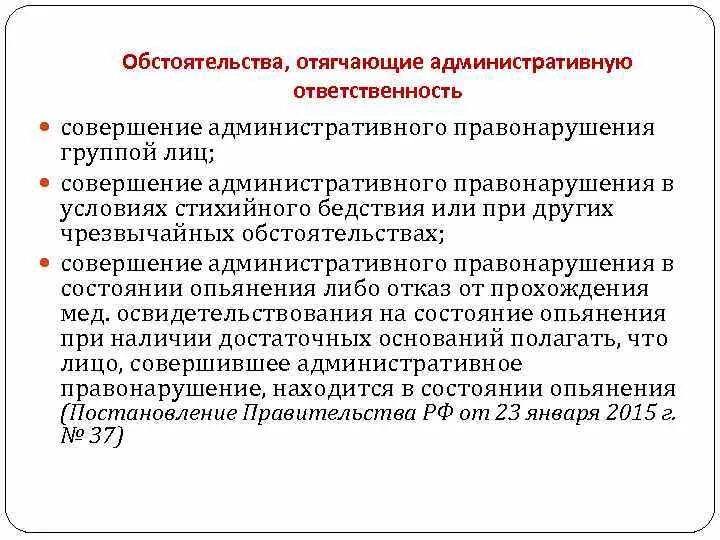 Обстоятельства, отягчающие административную ответственность

совершение административного правонарушения группой лиц;

совершение административного правонарушения в условиях стихийного бедствия или при других чрезвычайных обстоятельствах;

совершение административного правонарушения в состоянии опьянения либо отказ от прохождения мед. освидетельствования на состояние опьянения при наличии достаточных оснований полагать, что лицо, совершившее административное правонарушение, находится в состоянии опьянения (Постановление Правительства РФ от 23 января 2015 г. № 37)